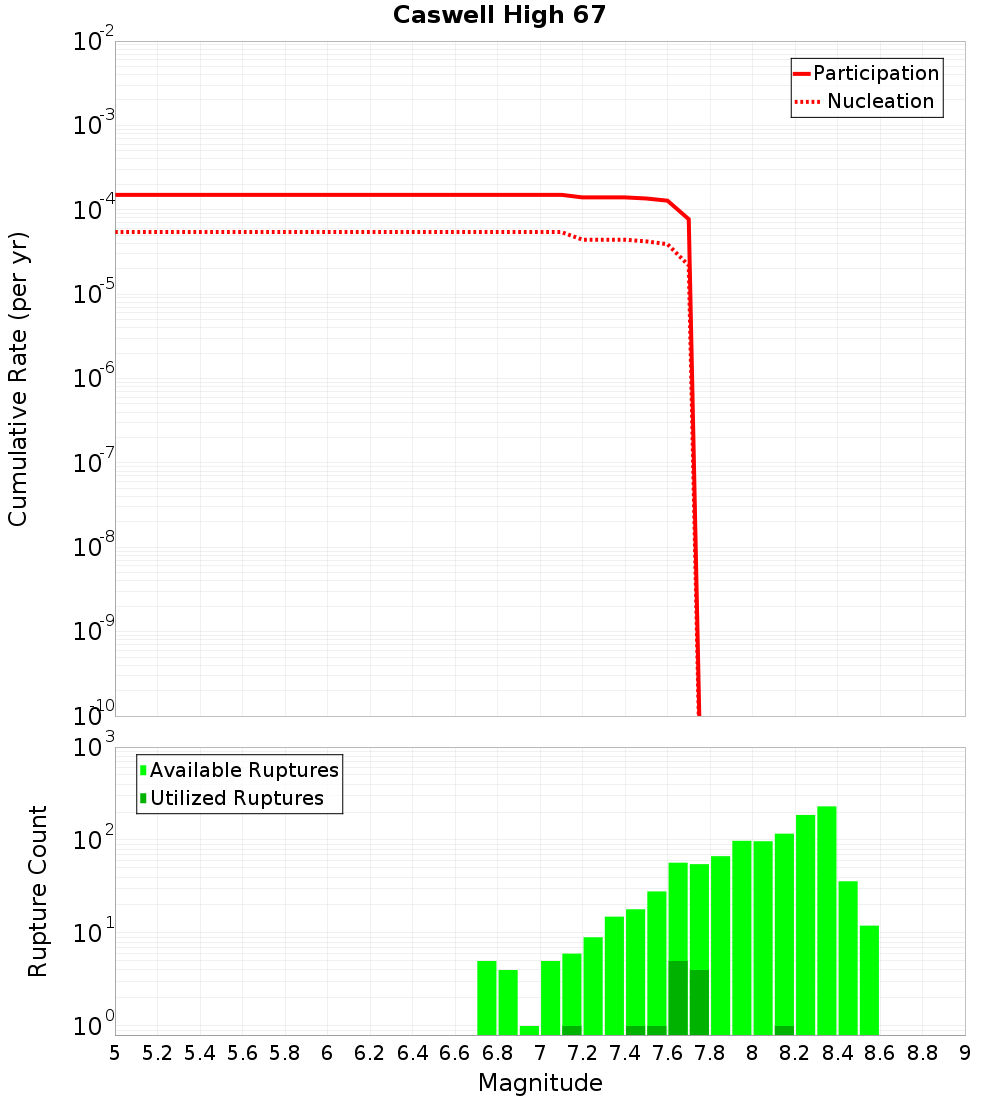 Caswell High 67

Participation
Nucleation

Cumulative Rate (per yr)

$10^{-2}$
$10^{-3}$
$10^{-4}$
$10^{-5}$
$10^{-6}$
$10^{-7}$
$10^{-8}$
$10^{-9}$
$10^{-10}$

Available Ruptures
Utilized Ruptures

Rupture Count

$10^{3}$
$10^{2}$
$10^{1}$
$10^{0}$

5 5.2 5.4 5.6 5.8 6 6.2 6.4 6.6 6.8 7 7.2 7.4 7.6 7.8 8 8.2 8.4 8.6 8.8 9

Magnitude